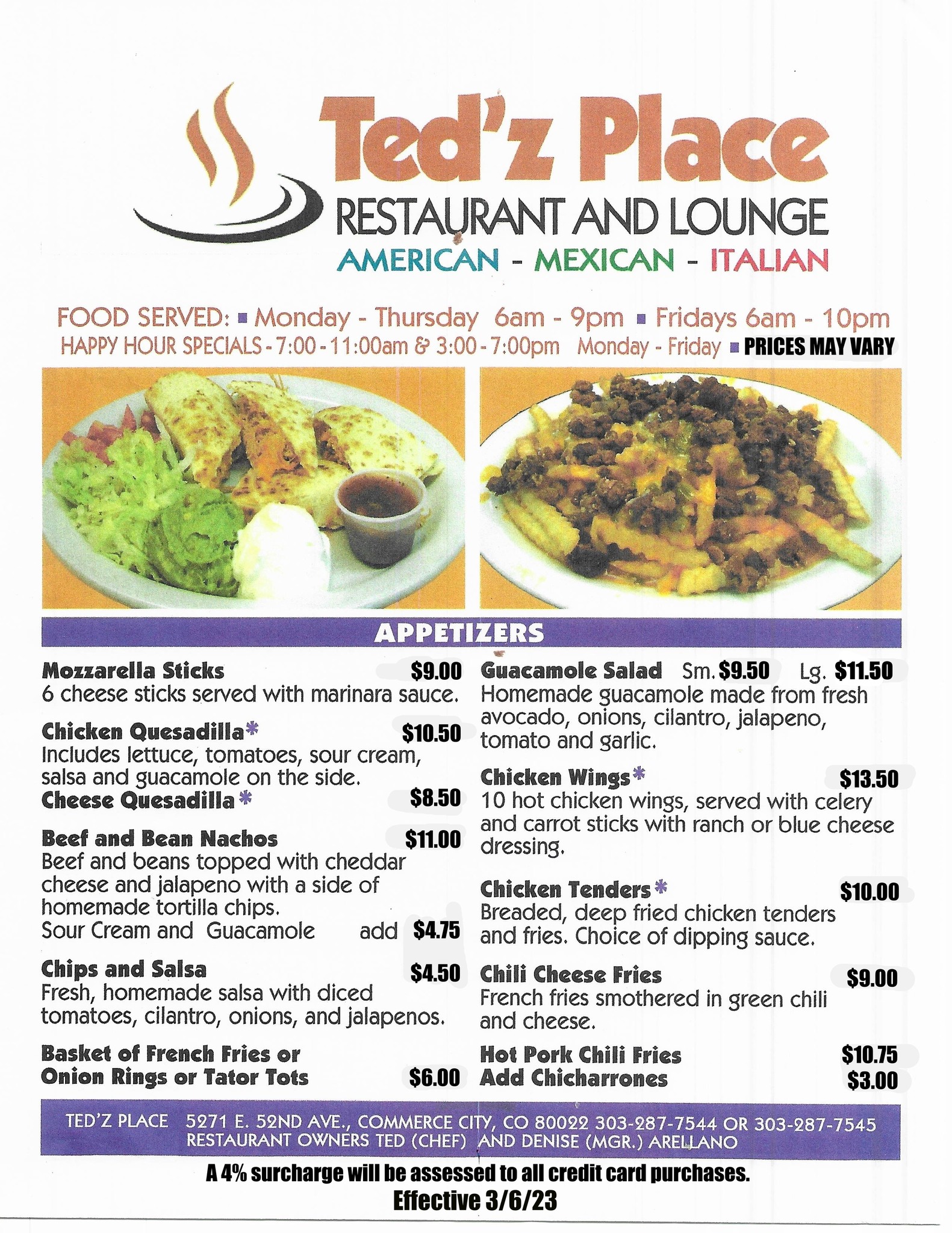 Ted'z Place
RESTAURANT AND LOUNGE
AMERICAN - MEXICAN - ITALIAN

FOOD SERVED: ▪ Monday - Thursday 6am - 9pm ▪ Fridays 6am - 10pm
HAPPY HOUR SPECIALS - 7:00 - 11:00am & 3:00 - 7:00pm Monday - Friday ▪ PRICES MAY VARY

APPETIZERS

Mozzarella Sticks $9.00
6 cheese sticks served with marinara sauce.

Chicken Quesadilla* $10.50
Includes lettuce, tomatoes, sour cream, salsa and guacamole on the side.
Cheese Quesadilla* $8.50

Beef and Bean Nachos $11.00
Beef and beans topped with cheddar cheese and jalapeno with a side of homemade tortilla chips.
Sour Cream and Guacamole add $4.75

Chips and Salsa $4.50
Fresh, homemade salsa with diced tomatoes, cilantro, onions, and jalapenos.

Basket of French Fries or Onion Rings or Tator Tots $6.00

Guacamole Salad Sm. $9.50 Lg. $11.50
Homemade guacamole made from fresh avocado, onions, cilantro, jalapeno, tomato and garlic.

Chicken Wings* $13.50
10 hot chicken wings, served with celery and carrot sticks with ranch or blue cheese dressing.

Chicken Tenders* $10.00
Breaded, deep fried chicken tenders and fries. Choice of dipping sauce.

Chili Cheese Fries $9.00
French fries smothered in green chili and cheese.

Hot Pork Chili Fries $10.75
Add Chicharrones $3.00

TED'Z PLACE 5271 E. 52ND AVE., COMMERCE CITY, CO 80022 303-287-7544 OR 303-287-7545
RESTAURANT OWNERS TED (CHEF) AND DENISE (MGR.) ARELLANO

A 4% surcharge will be assessed to all credit card purchases.
Effective 3/6/23